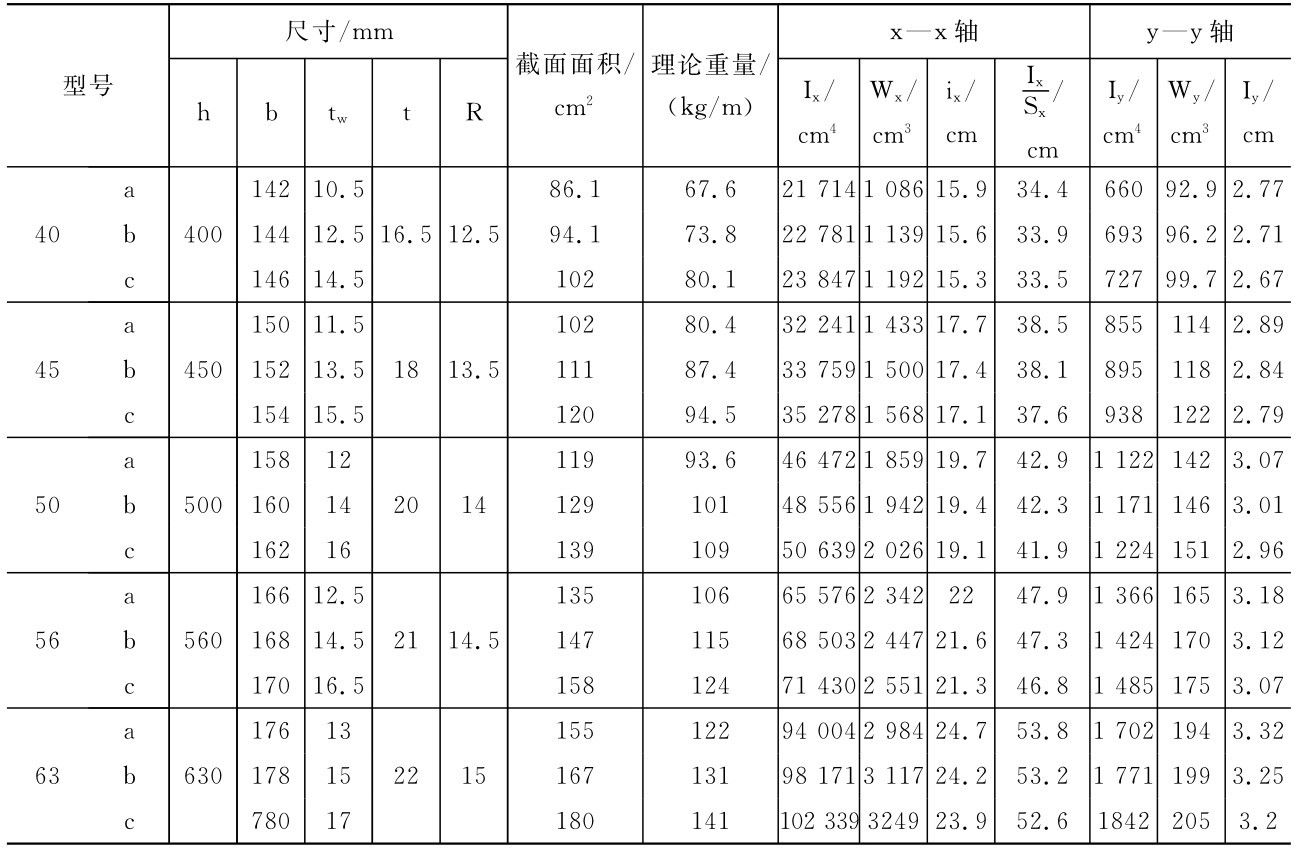 | 型号 | | 尺寸/mm | | | | | 截面面积/ $cm^2$ | 理论重量/ (kg/m) | x—x 轴 | | | | y—y 轴 | | |
|---|---|---|---|---|---|---|---|---|---|---|---|---|---|---|---|
| | | h | b | $t_w$ | t | R | | | $I_x$/ $cm^4$ | $W_x$/ $cm^3$ | $i_x$/ cm | $\frac{I_x}{S_x}$/ cm | $I_y$/ $cm^4$ | $W_y$/ $cm^3$ | $I_y$/ cm |
| 40 | a | 400 | 142 | 10.5 | 16.5 | 12.5 | 86.1 | 67.6 | 21 714 | 1 086 | 15.9 | 34.4 | 660 | 92.9 | 2.77 |
| | b | | 144 | 12.5 | | | 94.1 | 73.8 | 22 781 | 1 139 | 15.6 | 33.9 | 693 | 96.2 | 2.71 |
| | c | | 146 | 14.5 | | | 102 | 80.1 | 23 847 | 1 192 | 15.3 | 33.5 | 727 | 99.7 | 2.67 |
| 45 | a | 450 | 150 | 11.5 | 18 | 13.5 | 102 | 80.4 | 32 241 | 1 433 | 17.7 | 38.5 | 855 | 114 | 2.89 |
| | b | | 152 | 13.5 | | | 111 | 87.4 | 33 759 | 1 500 | 17.4 | 38.1 | 895 | 118 | 2.84 |
| | c | | 154 | 15.5 | | | 120 | 94.5 | 35 278 | 1 568 | 17.1 | 37.6 | 938 | 122 | 2.79 |
| 50 | a | 500 | 158 | 12 | 20 | 14 | 119 | 93.6 | 46 472 | 1 859 | 19.7 | 42.9 | 1 122 | 142 | 3.07 |
| | b | | 160 | 14 | | | 129 | 101 | 48 556 | 1 942 | 19.4 | 42.3 | 1 171 | 146 | 3.01 |
| | c | | 162 | 16 | | | 139 | 109 | 50 639 | 2 026 | 19.1 | 41.9 | 1 224 | 151 | 2.96 |
| 56 | a | 560 | 166 | 12.5 | 21 | 14.5 | 135 | 106 | 65 576 | 2 342 | 22 | 47.9 | 1 366 | 165 | 3.18 |
| | b | | 168 | 14.5 | | | 147 | 115 | 68 503 | 2 447 | 21.6 | 47.3 | 1 424 | 170 | 3.12 |
| | c | | 170 | 16.5 | | | 158 | 124 | 71 430 | 2 551 | 21.3 | 46.8 | 1 485 | 175 | 3.07 |
| 63 | a | 630 | 176 | 13 | 22 | 15 | 155 | 122 | 94 004 | 2 984 | 24.7 | 53.8 | 1 702 | 194 | 3.32 |
| | b | | 178 | 15 | | | 167 | 131 | 98 171 | 3 117 | 24.2 | 53.2 | 1 771 | 199 | 3.25 |
| | c | | 780 | 17 | | | 180 | 141 | 102 339 | 3249 | 23.9 | 52.6 | 1842 | 205 | 3.2 |